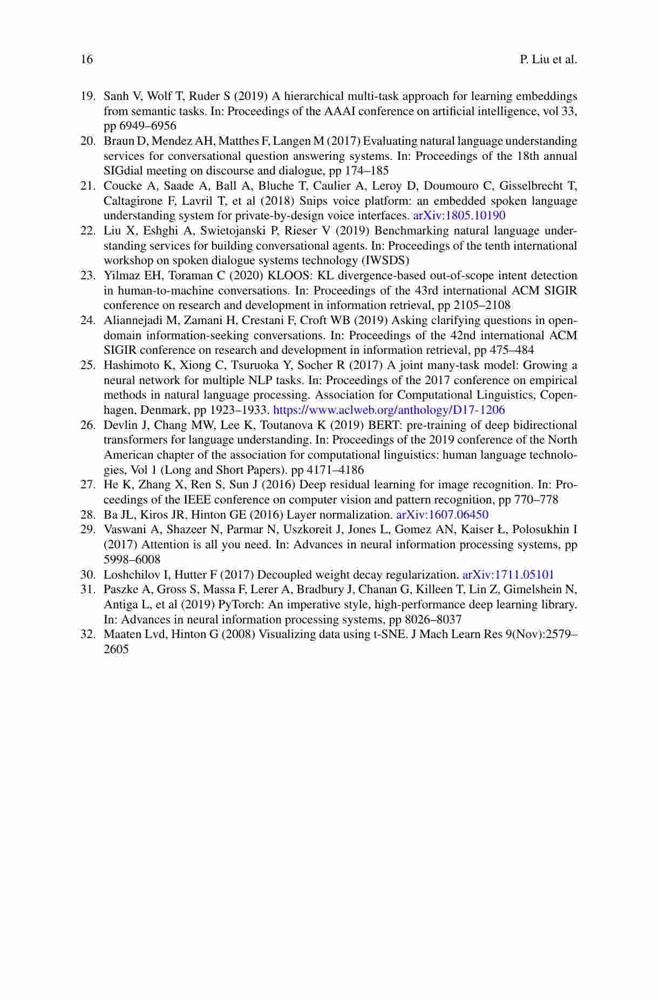 16 P. Liu et al.

19. Sanh V, Wolf T, Ruder S (2019) A hierarchical multi-task approach for learning embeddings from semantic tasks. In: Proceedings of the AAAI conference on artificial intelligence, vol 33, pp 6949–6956
20. Braun D, Mendez AH, Matthes F, Langen M (2017) Evaluating natural language understanding services for conversational question answering systems. In: Proceedings of the 18th annual SIGdial meeting on discourse and dialogue, pp 174–185
21. Coucke A, Saade A, Ball A, Bluche T, Caulier A, Leroy D, Doumouro C, Gisselbrecht T, Caltagirone F, Lavril T, et al (2018) Snips voice platform: an embedded spoken language understanding system for private-by-design voice interfaces. arXiv:1805.10190
22. Liu X, Eshghi A, Swietojanski P, Rieser V (2019) Benchmarking natural language understanding services for building conversational agents. In: Proceedings of the tenth international workshop on spoken dialogue systems technology (IWSDS)
23. Yilmaz EH, Toraman C (2020) KLOOS: KL divergence-based out-of-scope intent detection in human-to-machine conversations. In: Proceedings of the 43rd international ACM SIGIR conference on research and development in information retrieval, pp 2105–2108
24. Aliannejadi M, Zamani H, Crestani F, Croft WB (2019) Asking clarifying questions in open-domain information-seeking conversations. In: Proceedings of the 42nd international ACM SIGIR conference on research and development in information retrieval, pp 475–484
25. Hashimoto K, Xiong C, Tsuruoka Y, Socher R (2017) A joint many-task model: Growing a neural network for multiple NLP tasks. In: Proceedings of the 2017 conference on empirical methods in natural language processing. Association for Computational Linguistics, Copenhagen, Denmark, pp 1923–1933. https://www.aclweb.org/anthology/D17-1206
26. Devlin J, Chang MW, Lee K, Toutanova K (2019) BERT: pre-training of deep bidirectional transformers for language understanding. In: Proceedings of the 2019 conference of the North American chapter of the association for computational linguistics: human language technologies, Vol 1 (Long and Short Papers). pp 4171–4186
27. He K, Zhang X, Ren S, Sun J (2016) Deep residual learning for image recognition. In: Proceedings of the IEEE conference on computer vision and pattern recognition, pp 770–778
28. Ba JL, Kiros JR, Hinton GE (2016) Layer normalization. arXiv:1607.06450
29. Vaswani A, Shazeer N, Parmar N, Uszkoreit J, Jones L, Gomez AN, Kaiser Ł, Polosukhin I (2017) Attention is all you need. In: Advances in neural information processing systems, pp 5998–6008
30. Loshchilov I, Hutter F (2017) Decoupled weight decay regularization. arXiv:1711.05101
31. Paszke A, Gross S, Massa F, Lerer A, Bradbury J, Chanan G, Killeen T, Lin Z, Gimelshein N, Antiga L, et al (2019) PyTorch: An imperative style, high-performance deep learning library. In: Advances in neural information processing systems, pp 8026–8037
32. Maaten Lvd, Hinton G (2008) Visualizing data using t-SNE. J Mach Learn Res 9(Nov):2579–2605